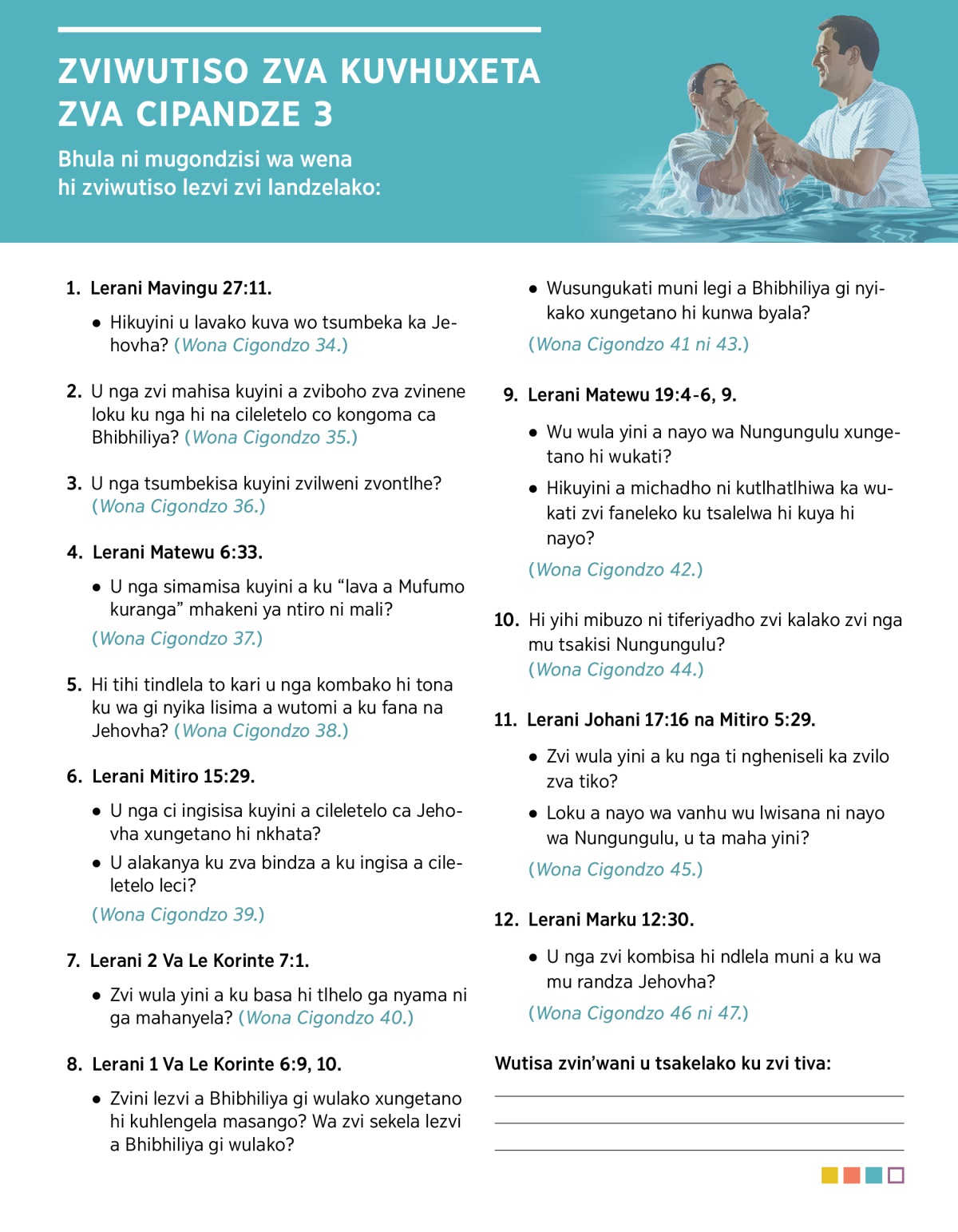 ZVIWUTISO ZVA KUVHUXETA ZVA CIPANDZE 3

Bhula ni mugondzisi wa wena hi zviwutiso lezvi zvi landzelako:

1. Lerani Mavingu 27:11.

• Hikuyini u lavako kuva wo tsumbeka ka Jehovha? (Wona Cigondzo 34.)

2. U nga zvi mahisa kuyini a zviboho zva zvinene loku ku nga hi na cileletelo co kongoma ca Bhibhiliya? (Wona Cigondzo 35.)

3. U nga tsumbekisa kuyini zvilweni zvontlhe? (Wona Cigondzo 36.)

4. Lerani Matewu 6:33.

• U nga simamisa kuyini a ku “lava a Mufumo kuranga” mhakeni ya ntiro ni mali? (Wona Cigondzo 37.)

5. Hi tihi tindlela to kari u nga kombako hi tona ku wa gi nyika lisima a wutomi a ku fana na Jehovha? (Wona Cigondzo 38.)

6. Lerani Mitiro 15:29.

• U nga ci ingisisa kuyini a cileletelo ca Jehovha xungetano hi nkhata?

• U alakanya ku zva bindza a ku ingisa a cileletelo leci?

(Wona Cigondzo 39.)

7. Lerani 2 Va Le Korinte 7:1.

• Zvi wula yini a ku basa hi tlhelo ga nyama ni ga mahanyela? (Wona Cigondzo 40.)

8. Lerani 1 Va Le Korinte 6:9, 10.

• Zvini lezvi a Bhibhiliya gi wulako xungetano hi kuhlengela masango? Wa zvi sekela lezvi a Bhibhiliya gi wulako?

• Wusungukati muni legi a Bhibhiliya gi nyikako xungetano hi kunwa byala?

(Wona Cigondzo 41 ni 43.)

9. Lerani Matewu 19:4-6, 9.

• Wu wula yini a nayo wa Nungungulu xungetano hi wukati?

• Hikuyini a michadho ni kutlhatlhiwa ka wukati zvi faneleko ku tsalelwa hi kuya hi nayo?

(Wona Cigondzo 42.)

10. Hi yihi mibuzo ni tiferiyadho zvi kalako zvi nga mu tsakisi Nungungulu? (Wona Cigondzo 44.)

11. Lerani Johani 17:16 na Mitiro 5:29.

• Zvi wula yini a ku nga ti ngheniseli ka zvilo zva tiko?

• Loku a nayo wa vanhu wu lwisana ni nayo wa Nungungulu, u ta maha yini?

(Wona Cigondzo 45.)

12. Lerani Marku 12:30.

• U nga zvi kombisa hi ndlela muni a ku wa mu randza Jehovha?

(Wona Cigondzo 46 ni 47.)

Wutisa zvin’wani u tsakelako ku zvi tiva: